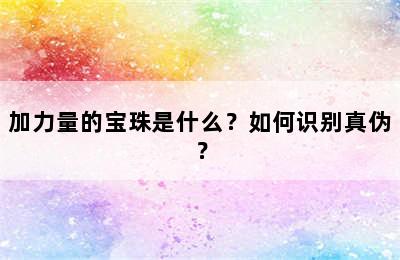 加力量的宝珠是什么？如何识别真伪？